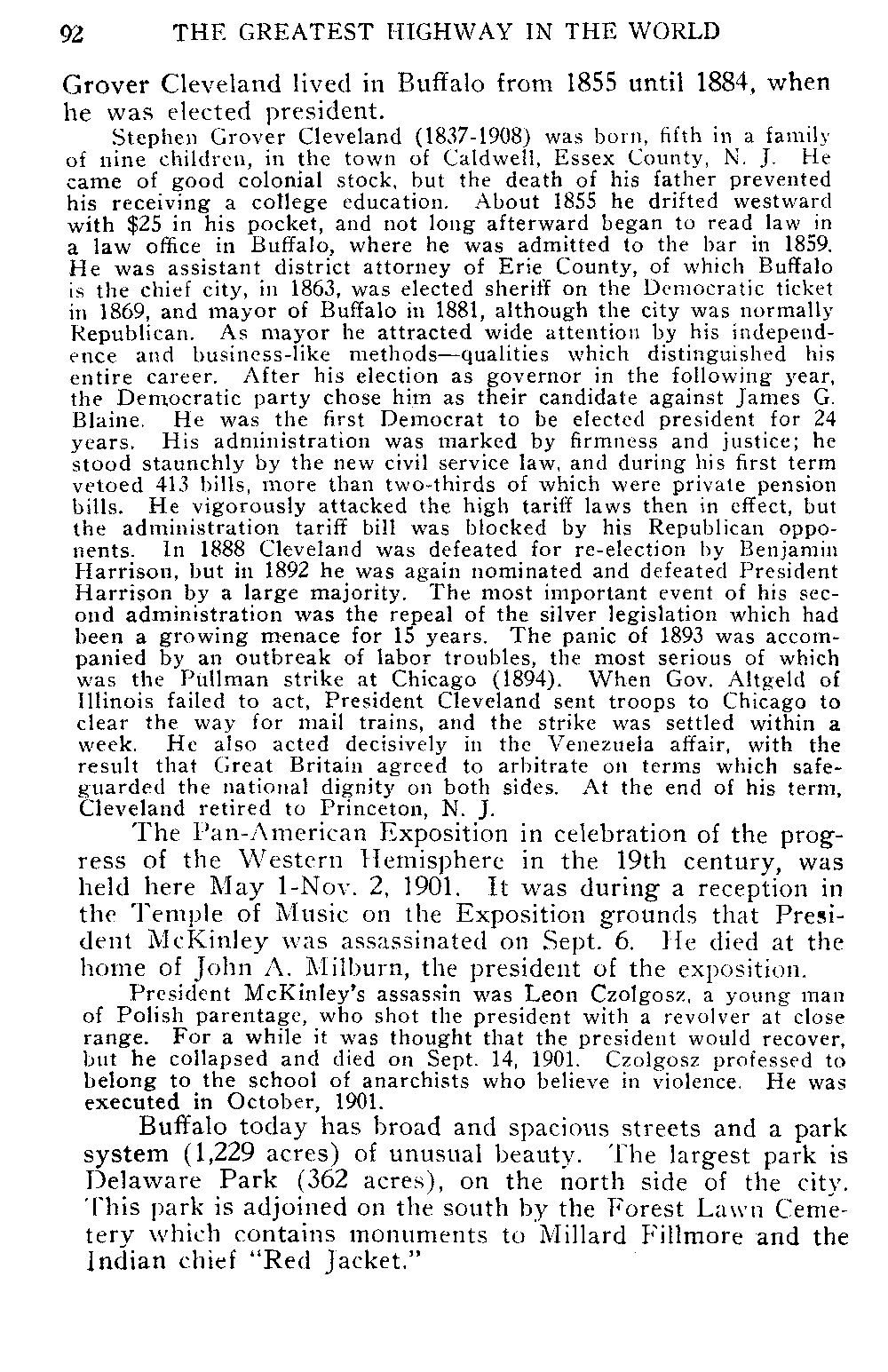 92 THE GREATEST HIGHWAY IN THE WORLD

Grover Cleveland lived in Buffalo from 1855 until 1884, when he was elected president.

Stephen Grover Cleveland (1837-1908) was born, fifth in a family of nine children, in the town of Caldwell, Essex County, N. J. He came of good colonial stock, but the death of his father prevented his receiving a college education. About 1855 he drifted westward with $25 in his pocket, and not long afterward began to read law in a law office in Buffalo, where he was admitted to the bar in 1859. He was assistant district attorney of Erie County, of which Buffalo is the chief city, in 1863, was elected sheriff on the Democratic ticket in 1869, and mayor of Buffalo in 1881, although the city was normally Republican. As mayor he attracted wide attention by his independence and business-like methods—qualities which distinguished his entire career. After his election as governor in the following year, the Democratic party chose him as their candidate against James G. Blaine. He was the first Democrat to be elected president for 24 years. His administration was marked by firmness and justice; he stood staunchly by the new civil service law, and during his first term vetoed 413 bills, more than two-thirds of which were private pension bills. He vigorously attacked the high tariff laws then in effect, but the administration tariff bill was blocked by his Republican opponents. In 1888 Cleveland was defeated for re-election by Benjamin Harrison, but in 1892 he was again nominated and defeated President Harrison by a large majority. The most important event of his second administration was the repeal of the silver legislation which had been a growing menace for 15 years. The panic of 1893 was accompanied by an outbreak of labor troubles, the most serious of which was the Pullman strike at Chicago (1894). When Gov. Altgeld of Illinois failed to act, President Cleveland sent troops to Chicago to clear the way for mail trains, and the strike was settled within a week. He also acted decisively in the Venezuela affair, with the result that Great Britain agreed to arbitrate on terms which safeguarded the national dignity on both sides. At the end of his term, Cleveland retired to Princeton, N. J.

The Pan-American Exposition in celebration of the progress of the Western Hemisphere in the 19th century, was held here May 1-Nov. 2, 1901. It was during a reception in the Temple of Music on the Exposition grounds that President McKinley was assassinated on Sept. 6. He died at the home of John A. Milburn, the president of the exposition.

President McKinley's assassin was Leon Czolgosz, a young man of Polish parentage, who shot the president with a revolver at close range. For a while it was thought that the president would recover, but he collapsed and died on Sept. 14, 1901. Czolgosz professed to belong to the school of anarchists who believe in violence. He was executed in October, 1901.

Buffalo today has broad and spacious streets and a park system (1,229 acres) of unusual beauty. The largest park is Delaware Park (362 acres), on the north side of the city. This park is adjoined on the south by the Forest Lawn Cemetery which contains monuments to Millard Fillmore and the Indian chief "Red Jacket."